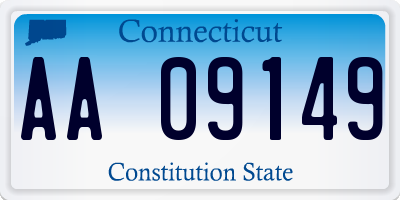 Connecticut

AA 09149

Constitution State